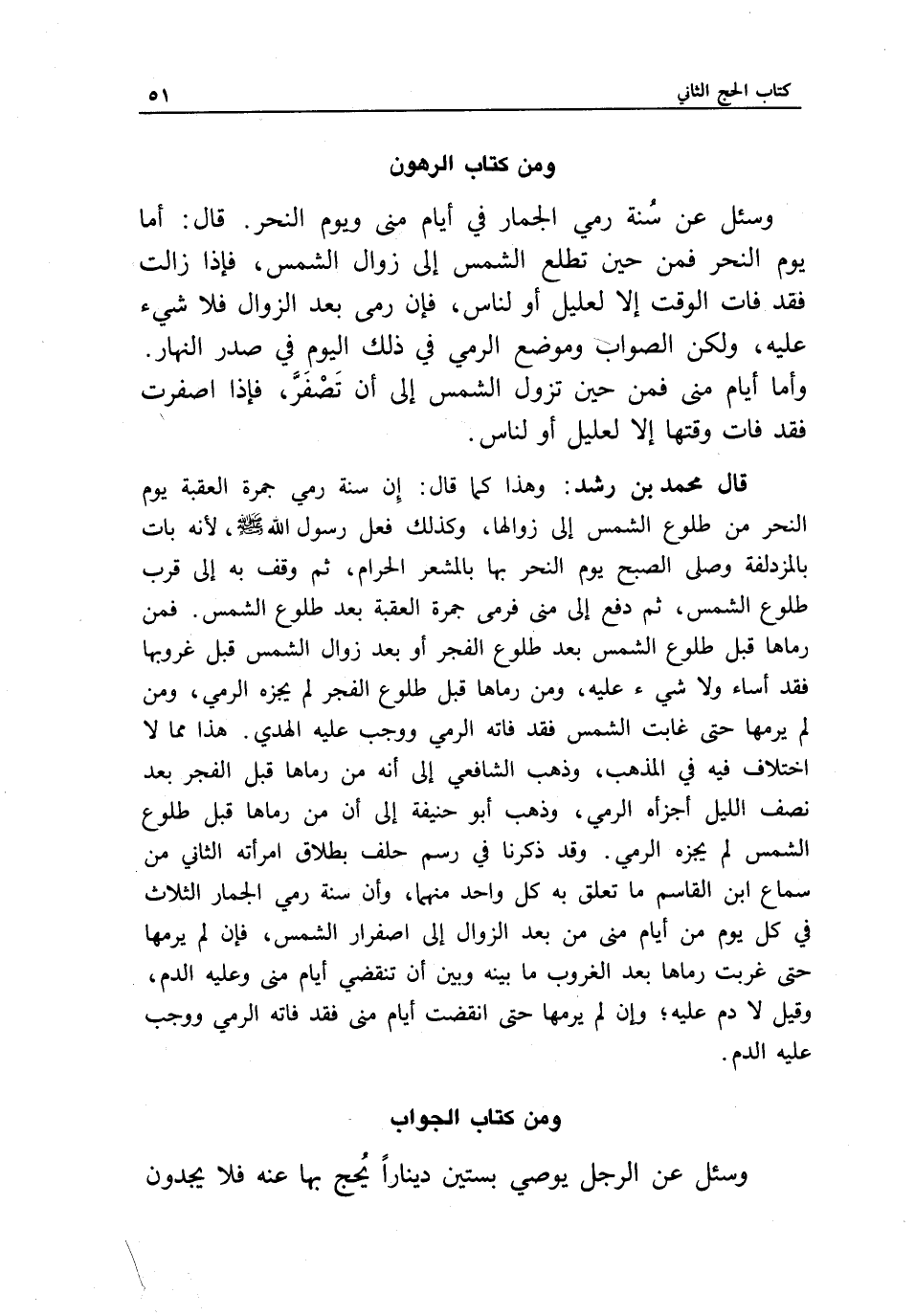 كتاب الحج الثاني ٥١

ومن كتاب الرهون

وسئل عن سُنة رمي الجمار في أيام منى ويوم النحر. قال: أما يوم النحر فمن حين تطلع الشمس إلى زوال الشمس، فإذا زالت فقد فات الوقت إلا لعليل أو لناس، فإن رمى بعد الزوال فلا شيء عليه، ولكن الصواب وموضع الرمي في ذلك اليوم في صدر النهار. وأما أيام منى فمن حين تزول الشمس إلى أن تَصْفَرَّ، فإذا اصفرت فقد فات وقتها إلا لعليل أو لناس.

قال محمد بن رشد: وهذا كما قال: إن سنة رمي جمرة العقبة يوم النحر من طلوع الشمس إلى زوالها، وكذلك فعل رسول الله ﷺ، لأنه بات بالمزدلفة وصلى الصبح يوم النحر بها بالمشعر الحرام، ثم وقف به إلى قرب طلوع الشمس، ثم دفع إلى منى فرمى جمرة العقبة بعد طلوع الشمس. فمن رماها قبل طلوع الشمس بعد طلوع الفجر أو بعد زوال الشمس قبل غروبها فقد أساء ولا شي ء عليه، ومن رماها قبل طلوع الفجر لم يجزه الرمي، ومن لم يرمها حتى غابت الشمس فقد فاته الرمي ووجب عليه الهدي. هذا مما لا اختلاف فيه في المذهب، وذهب الشافعي إلى أنه من رماها قبل الفجر بعد نصف الليل أجزأه الرمي، وذهب أبو حنيفة إلى أن من رماها قبل طلوع الشمس لم يجزه الرمي. وقد ذكرنا في رسم حلف بطلاق امرأته الثاني من سماع ابن القاسم ما تعلق به كل واحد منهما، وأن سنة رمي الجمار الثلاث في كل يوم من أيام منى من بعد الزوال إلى اصفرار الشمس، فإن لم يرمها حتى غربت رماها بعد الغروب ما بينه وبين أن تنقضي أيام منى وعليه الدم، وقيل لا دم عليه؛ وإن لم يرمها حتى انقضت أيام منى فقد فاته الرمي ووجب عليه الدم.

ومن كتاب الجواب

وسئل عن الرجل يوصي بستين ديناراً يُحج بها عنه فلا يجدون